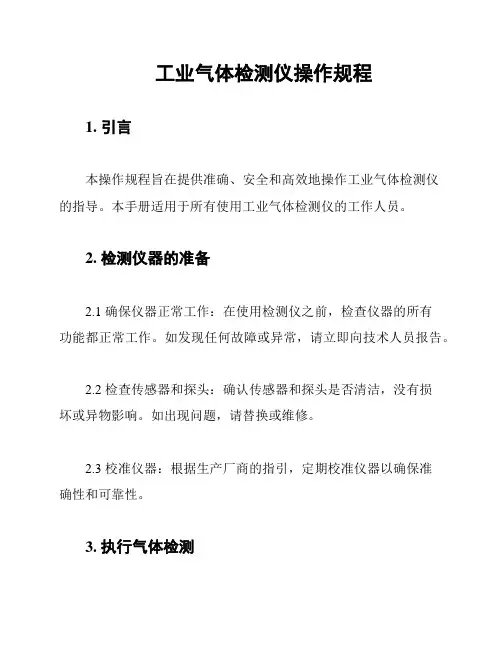 工业气体检测仪操作规程

1. 引言

本操作规程旨在提供准确、安全和高效地操作工业气体检测仪的指导。本手册适用于所有使用工业气体检测仪的工作人员。

2. 检测仪器的准备

2.1 确保仪器正常工作：在使用检测仪之前，检查仪器的所有功能都正常工作。如发现任何故障或异常，请立即向技术人员报告。

2.2 检查传感器和探头：确认传感器和探头是否清洁，没有损坏或异物影响。如出现问题，请替换或维修。

2.3 校准仪器：根据生产厂商的指引，定期校准仪器以确保准确性和可靠性。

3. 执行气体检测